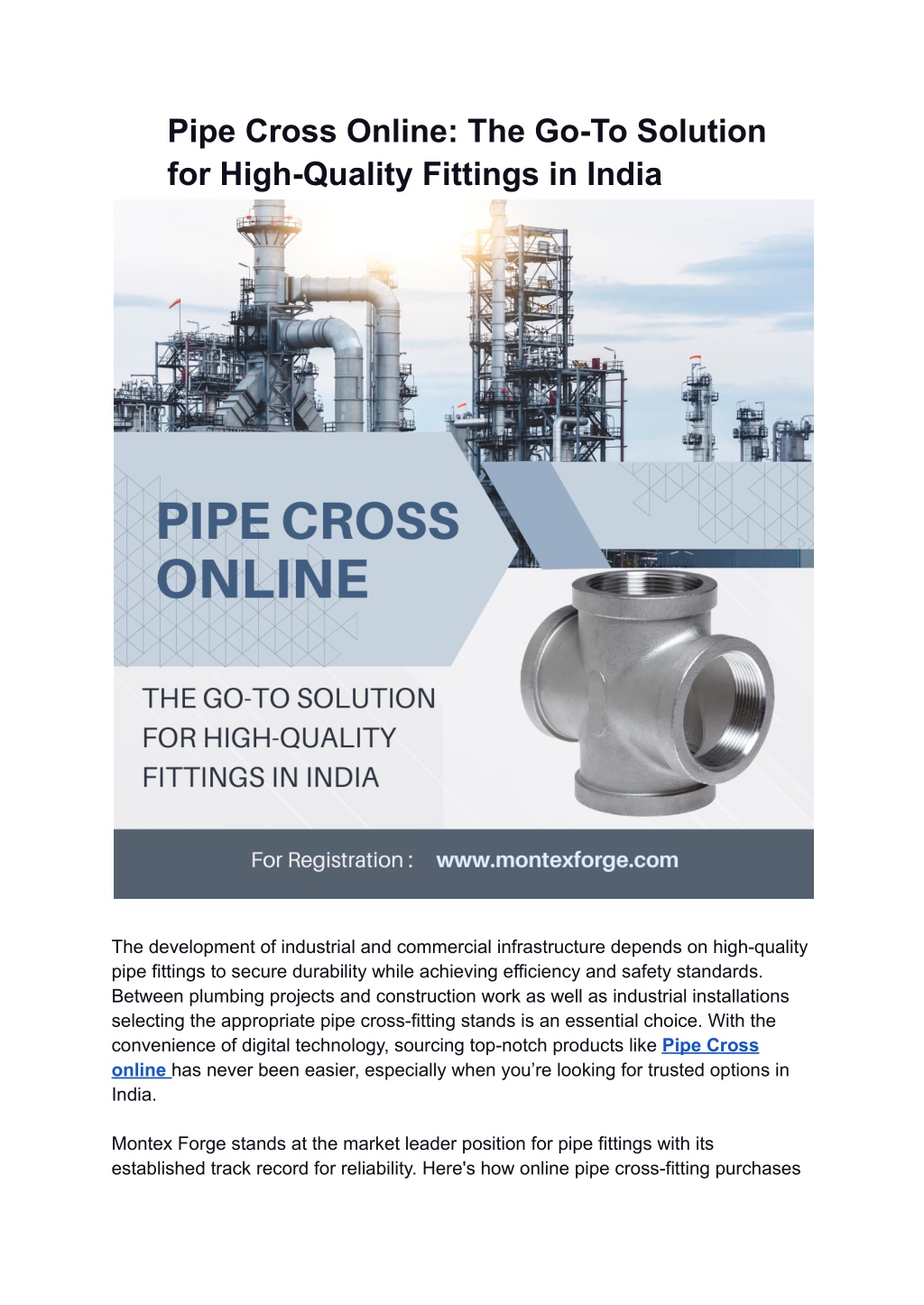 Pipe Cross Online: The Go-To Solution for High-Quality Fittings in India

PIPE CROSS ONLINE

THE GO-TO SOLUTION FOR HIGH-QUALITY FITTINGS IN INDIA

For Registration : www.montexforge.com

The development of industrial and commercial infrastructure depends on high-quality pipe fittings to secure durability while achieving efficiency and safety standards. Between plumbing projects and construction work as well as industrial installations selecting the appropriate pipe cross-fitting stands is an essential choice. With the convenience of digital technology, sourcing top-notch products like Pipe Cross online has never been easier, especially when you're looking for trusted options in India.

Montex Forge stands at the market leader position for pipe fittings with its established track record for reliability. Here's how online pipe cross-fitting purchases